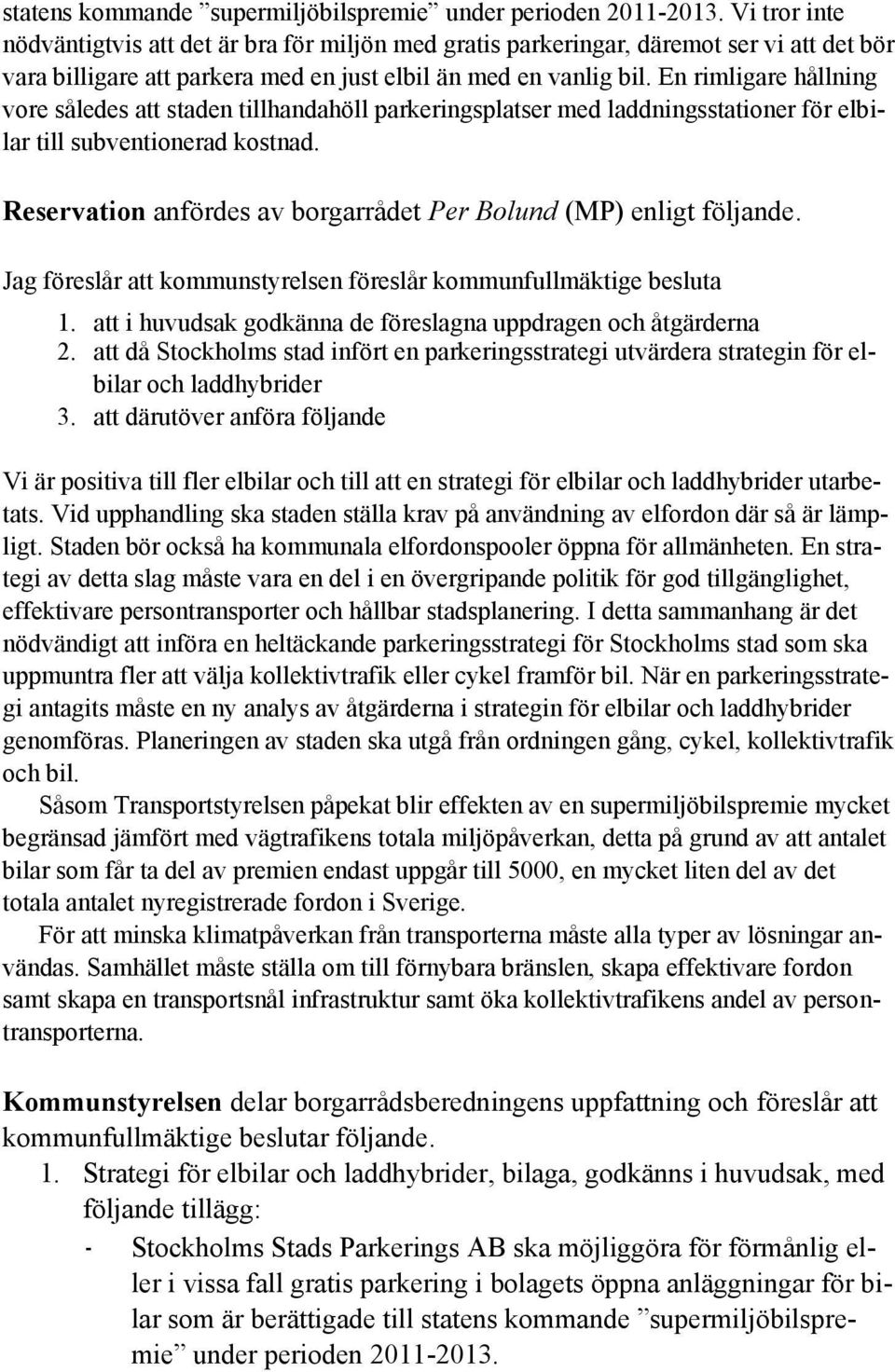 statens kommande ”supermiljöbilspremie” under perioden 2011-2013. Vi tror inte nödväntigtvis att det är bra för miljön med gratis parkeringar, däremot ser vi att det bör vara billigare att parkera med en just elbil än med en vanlig bil. En rimligare hållning vore således att staden tillhandahöll parkeringsplatser med laddningsstationer för elbilar till subventionerad kostnad.

Reservation anfördes av borgarrådet Per Bolund (MP) enligt följande.

Jag föreslår att kommunstyrelsen föreslår kommunfullmäktige besluta
1. att i huvudsak godkänna de föreslagna uppdragen och åtgärderna
2. att då Stockholms stad infört en parkeringsstrategi utvärdera strategin för elbilar och laddhybrider
3. att därutöver anföra följande

Vi är positiva till fler elbilar och till att en strategi för elbilar och laddhybrider utarbetats. Vid upphandling ska staden ställa krav på användning av elfordon där så är lämpligt. Staden bör också ha kommunala elfordonspooler öppna för allmänheten. En strategi av detta slag måste vara en del i en övergripande politik för god tillgänglighet, effektivare persontransporter och hållbar stadsplanering. I detta sammanhang är det nödvändigt att införa en heltäckande parkeringsstrategi för Stockholms stad som ska uppmuntra fler att välja kollektivtrafik eller cykel framför bil. När en parkeringsstrategi antagits måste en ny analys av åtgärderna i strategin för elbilar och laddhybrider genomföras. Planeringen av staden ska utgå från ordningen gång, cykel, kollektivtrafik och bil.

Såsom Transportstyrelsen påpekat blir effekten av en supermiljöbilspremie mycket begränsad jämfört med vägtrafikens totala miljöpåverkan, detta på grund av att antalet bilar som får ta del av premien endast uppgår till 5000, en mycket liten del av det totala antalet nyregistrerade fordon i Sverige.

För att minska klimatpåverkan från transporterna måste alla typer av lösningar användas. Samhället måste ställa om till förnybara bränslen, skapa effektivare fordon samt skapa en transportsnål infrastruktur samt öka kollektivtrafikens andel av persontransporterna.

Kommunstyrelsen delar borgarrådsberedningens uppfattning och föreslår att kommunfullmäktige beslutar följande.
1. Strategi för elbilar och laddhybrider, bilaga, godkänns i huvudsak, med följande tillägg:
- Stockholms Stads Parkerings AB ska möjliggöra för förmånlig eller i vissa fall gratis parkering i bolagets öppna anläggningar för bilar som är berättigade till statens kommande ”supermiljöbilspremie” under perioden 2011-2013.